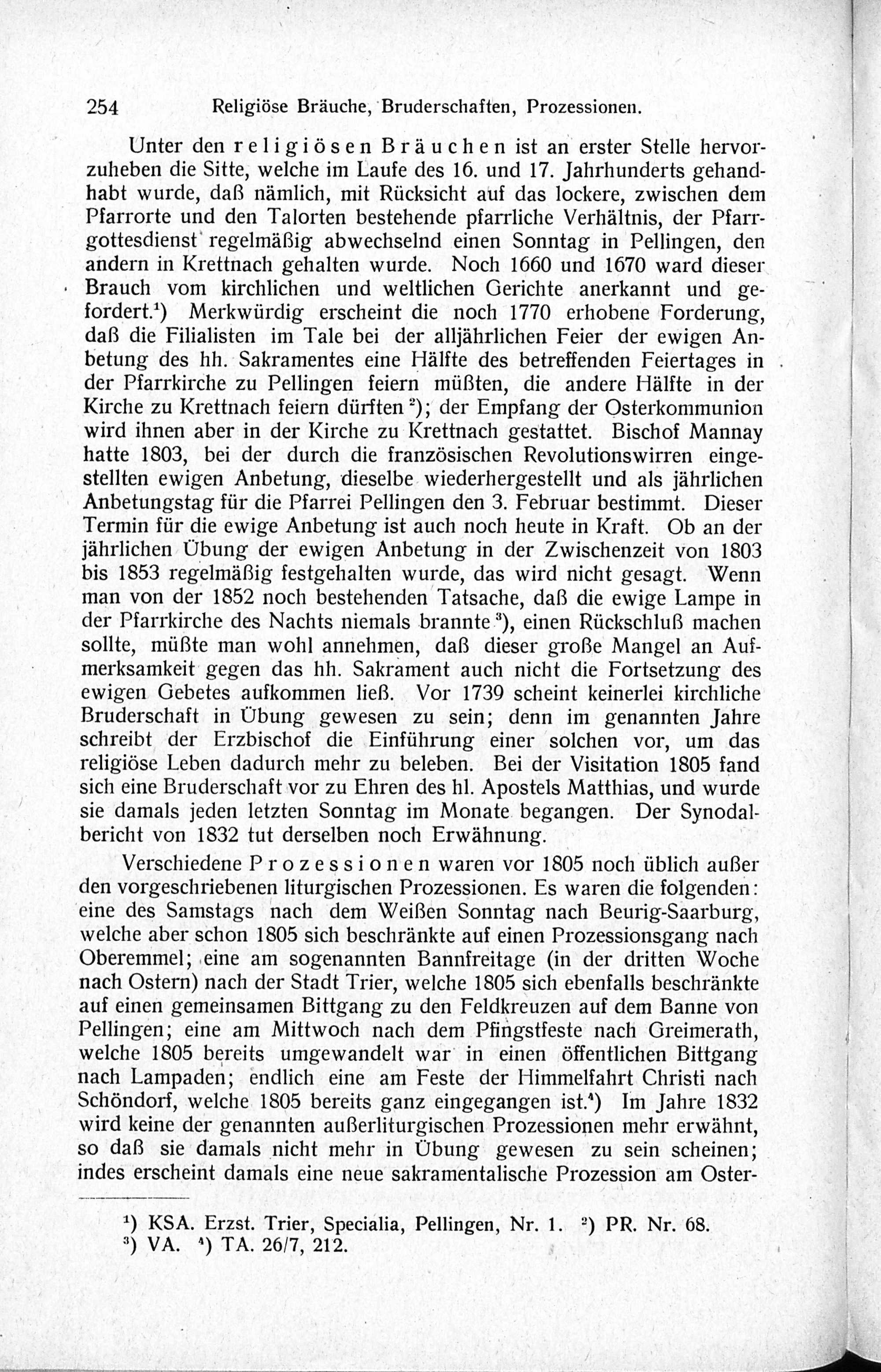 254 Religiöse Bräuche, Bruderschaften, Prozessionen.

Unter den religiösen Bräuchen ist an erster Stelle hervorzuheben die Sitte, welche im Laufe des 16. und 17. Jahrhunderts gehandhabt wurde, daß nämlich, mit Rücksicht auf das lockere, zwischen dem Pfarrorte und den Talorten bestehende pfarrliche Verhältnis, der Pfarrgottesdienst regelmäßig abwechselnd einen Sonntag in Pellingen, den andern in Krettnach gehalten wurde. Noch 1660 und 1670 ward dieser Brauch vom kirchlichen und weltlichen Gerichte anerkannt und gefordert.$^1$) Merkwürdig erscheint die noch 1770 erhobene Forderung, daß die Filialisten im Tale bei der alljährlichen Feier der ewigen Anbetung des hh. Sakramentes eine Hälfte des betreffenden Feiertages in der Pfarrkirche zu Pellingen feiern müßten, die andere Hälfte in der Kirche zu Krettnach feiern dürften $^2$); der Empfang der Osterkommunion wird ihnen aber in der Kirche zu Krettnach gestattet. Bischof Mannay hatte 1803, bei der durch die französischen Revolutionswirren eingestellten ewigen Anbetung, dieselbe wiederhergestellt und als jährlichen Anbetungstag für die Pfarrei Pellingen den 3. Februar bestimmt. Dieser Termin für die ewige Anbetung ist auch noch heute in Kraft. Ob an der jährlichen Übung der ewigen Anbetung in der Zwischenzeit von 1803 bis 1853 regelmäßig festgehalten wurde, das wird nicht gesagt. Wenn man von der 1852 noch bestehenden Tatsache, daß die ewige Lampe in der Pfarrkirche des Nachts niemals brannte $^3$), einen Rückschluß machen sollte, müßte man wohl annehmen, daß dieser große Mangel an Aufmerksamkeit gegen das hh. Sakrament auch nicht die Fortsetzung des ewigen Gebetes aufkommen ließ. Vor 1739 scheint keinerlei kirchliche Bruderschaft in Übung gewesen zu sein; denn im genannten Jahre schreibt der Erzbischof die Einführung einer solchen vor, um das religiöse Leben dadurch mehr zu beleben. Bei der Visitation 1805 fand sich eine Bruderschaft vor zu Ehren des hl. Apostels Matthias, und wurde sie damals jeden letzten Sonntag im Monate begangen. Der Synodalbericht von 1832 tut derselben noch Erwähnung.

Verschiedene Prozessionen waren vor 1805 noch üblich außer den vorgeschriebenen liturgischen Prozessionen. Es waren die folgenden: eine des Samstags nach dem Weißen Sonntag nach Beurig-Saarburg, welche aber schon 1805 sich beschränkte auf einen Prozessionsgang nach Oberemmel; eine am sogenannten Bannfreitage (in der dritten Woche nach Ostern) nach der Stadt Trier, welche 1805 sich ebenfalls beschränkte auf einen gemeinsamen Bittgang zu den Feldkreuzen auf dem Banne von Pellingen; eine am Mittwoch nach dem Pfingstfeste nach Greimerath, welche 1805 bereits umgewandelt war in einen öffentlichen Bittgang nach Lampaden; endlich eine am Feste der Himmelfahrt Christi nach Schöndorf, welche 1805 bereits ganz eingegangen ist.$^4$) Im Jahre 1832 wird keine der genannten außerliturgischen Prozessionen mehr erwähnt, so daß sie damals nicht mehr in Übung gewesen zu sein scheinen; indes erscheint damals eine neue sakramentalische Prozession am Oster-

$^1$) KSA. Erzst. Trier, Specialia, Pellingen, Nr. 1. $^2$) PR. Nr. 68.
$^3$) VA. $^4$) TA. 26/7, 212.